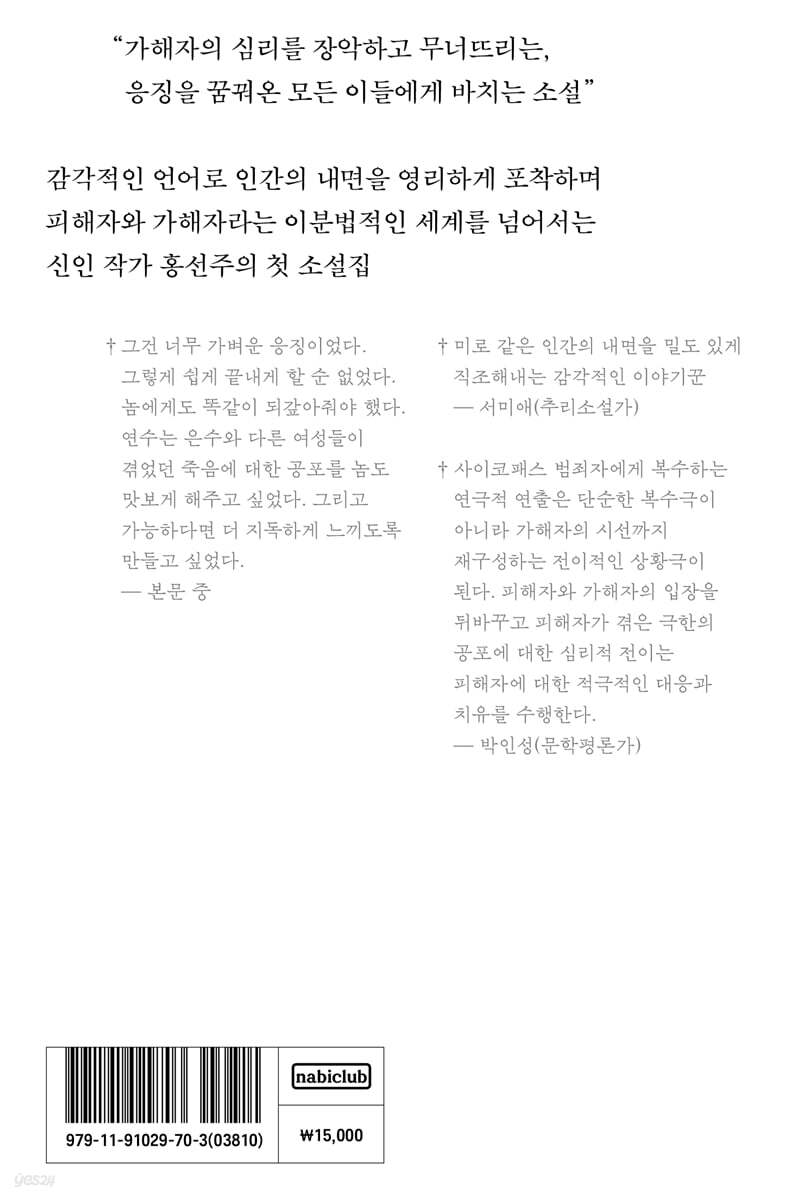 “가해자의 심리를 장악하고 무너뜨리는, 응징을 꿈꿔온 모든 이들에게 바치는 소설”

감각적인 언어로 인간의 내면을 영리하게 포착하며 피해자와 가해자라는 이분법적인 세계를 넘어서는 신인 작가 홍선주의 첫 소설집

† 그건 너무 가벼운 응징이었다. 그렇게 쉽게 끝내게 할 순 없었다. 놈에게도 똑같이 되갚아줘야 했다. 연수는 은수와 다른 여성들이 겪었던 죽음에 대한 공포를 놈도 맛보게 해주고 싶었다. 그리고 가능하다면 더 지독하게 느끼도록 만들고 싶었다.
— 본문 중

† 미로 같은 인간의 내면을 밀도 있게 직조해내는 감각적인 이야기꾼
— 서미애(추리소설가)

† 사이코패스 범죄자에게 복수하는 연극적 연출은 단순한 복수극이 아니라 가해자의 시선까지 재구성하는 전이적인 상황극이 된다. 피해자와 가해자의 입장을 뒤바꾸고 피해자가 겪은 극한의 공포에 대한 심리적 전이는 피해자에 대한 적극적인 대응과 치유를 수행한다.
— 박인성(문학평론가)

nabiclub

979-11-91029-70-3(03810)

₩15,000

yes24